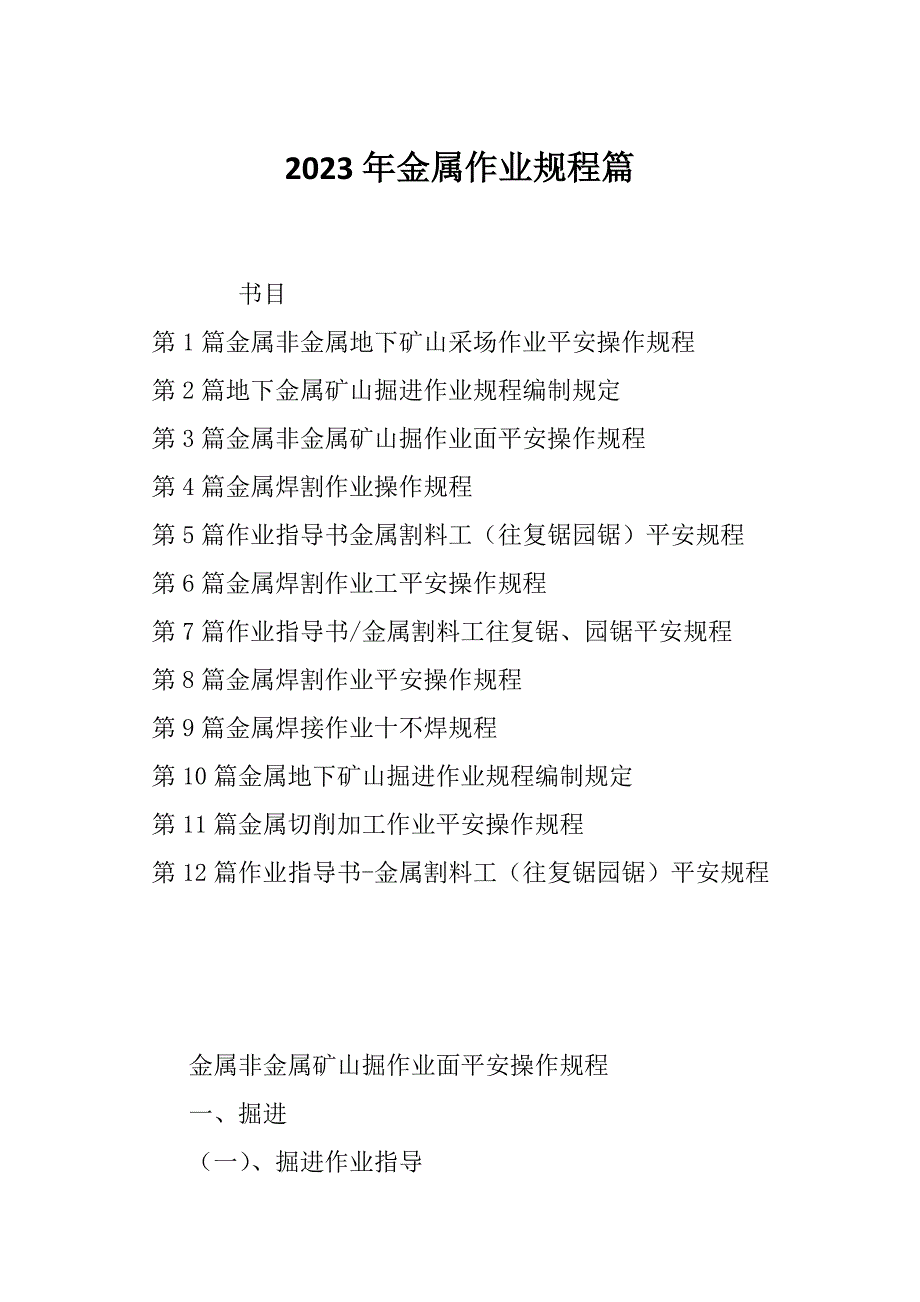 2023年金属作业规程篇

书目

第1篇金属非金属地下矿山采场作业平安操作规程

第2篇地下金属矿山掘进作业规程编制规定

第3篇金属非金属矿山掘作业面平安操作规程

第4篇金属焊割作业操作规程

第5篇作业指导书金属割料工（往复锯园锯）平安规程

第6篇金属焊割作业工平安操作规程

第7篇作业指导书/金属割料工往复锯、园锯平安规程

第8篇金属焊割作业平安操作规程

第9篇金属焊接作业十不焊规程

第10篇金属地下矿山掘进作业规程编制规定

第11篇金属切削加工作业平安操作规程

第12篇作业指导书-金属割料工（往复锯园锯）平安规程

金属非金属矿山掘作业面平安操作规程

一、掘进

（一）、掘进作业指导